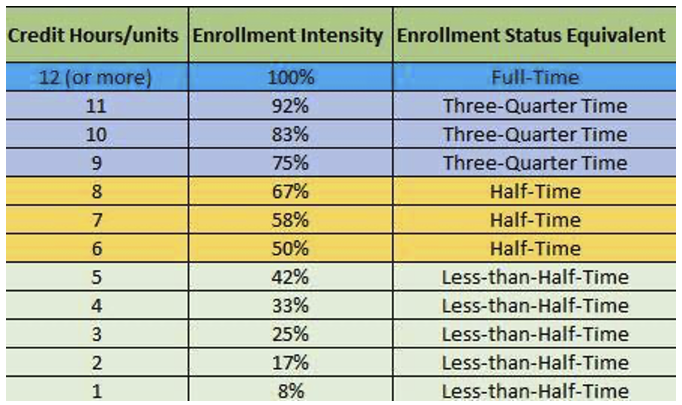 | Credit Hours/units | Enrollment Intensity | Enrollment Status Equivalent |
|---|---|---|
| 12 (or more) | 100% | Full-Time |
| 11 | 92% | Three-Quarter Time |
| 10 | 83% | Three-Quarter Time |
| 9 | 75% | Three-Quarter Time |
| 8 | 67% | Half-Time |
| 7 | 58% | Half-Time |
| 6 | 50% | Half-Time |
| 5 | 42% | Less-than-Half-Time |
| 4 | 33% | Less-than-Half-Time |
| 3 | 25% | Less-than-Half-Time |
| 2 | 17% | Less-than-Half-Time |
| 1 | 8% | Less-than-Half-Time |